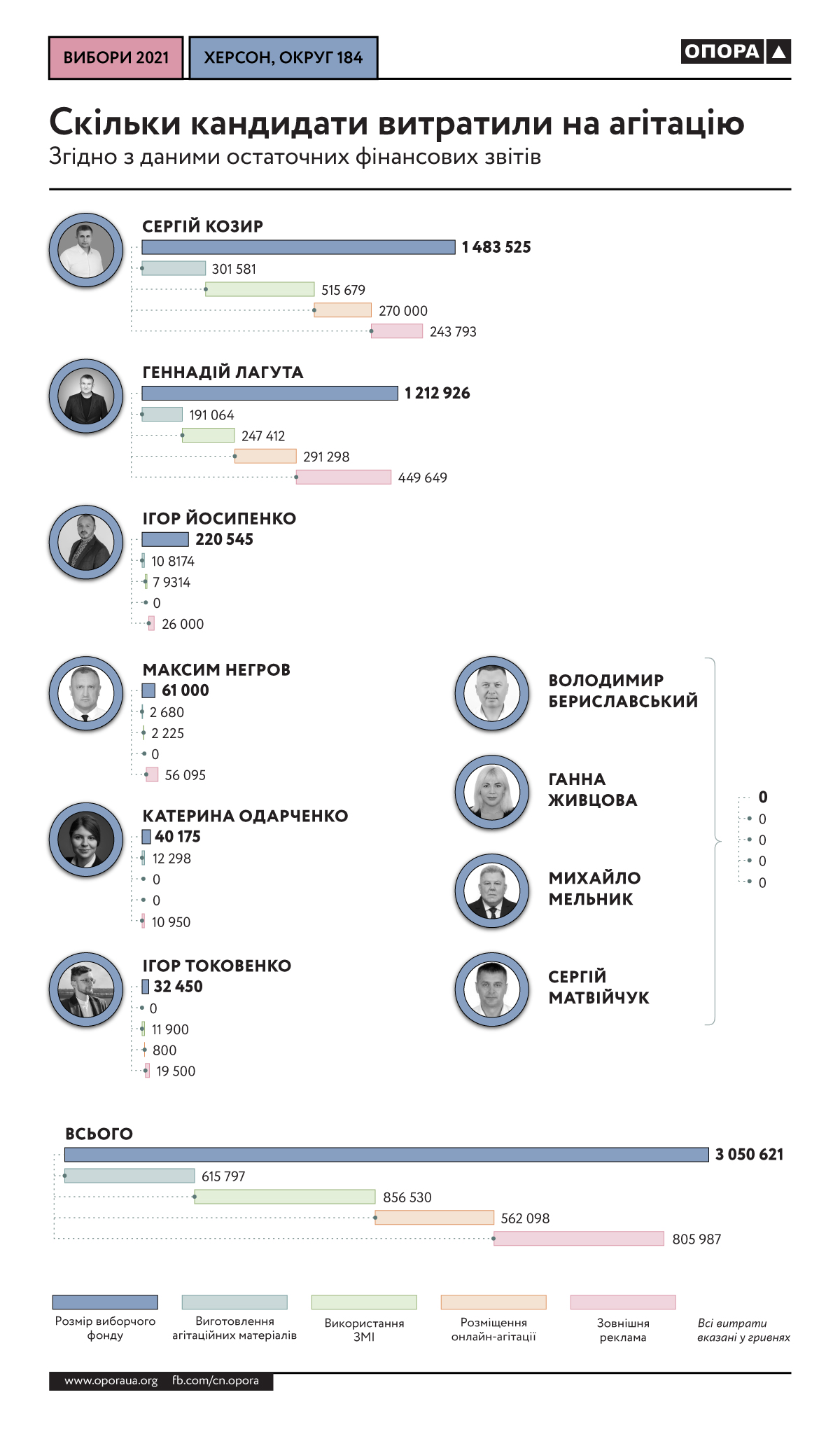 ВИБОРИ 2021
ХЕРСОН, ОКРУГ 184
ОПОРА

Скільки кандидати витратили на агітацію
Згідно з даними остаточних фінансових звітів

СЕРГІЙ КОЗИР
1 483 525
301 581
515 679
270 000
243 793

ГЕННАДІЙ ЛАГУТА
1 212 926
191 064
247 412
291 298
449 649

ІГОР ЙОСИПЕНКО
220 545
10 8174
7 9314
0
26 000

МАКСИМ НЕГРОВ
61 000
2 680
2 225
0
56 095

КАТЕРИНА ОДАРЧЕНКО
40 175
12 298
0
0
10 950

ІГОР ТОКОВЕНКО
32 450
0
11 900
800
19 500

ВОЛОДИМИР БЕРИСЛАВСЬКИЙ

ГАННА ЖИВЦОВА

МИХАЙЛО МЕЛЬНИК

СЕРГІЙ МАТВІЙЧУК

0
0
0
0
0

ВСЬОГО
3 050 621
615 797
856 530
562 098
805 987

Розмір виборчого фонду
Виготовлення агітаційних матеріалів
Використання ЗМІ
Розміщення онлайн-агітації
Зовнішня реклама
Всі витрати вказані у гривнях

www.oporaua.org fb.com/cn.opora